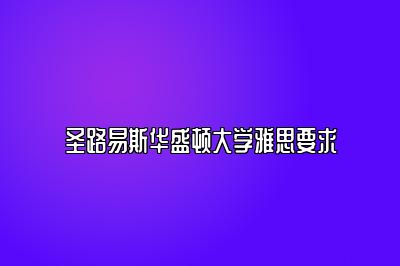 圣路易斯华盛顿大学雅思要求